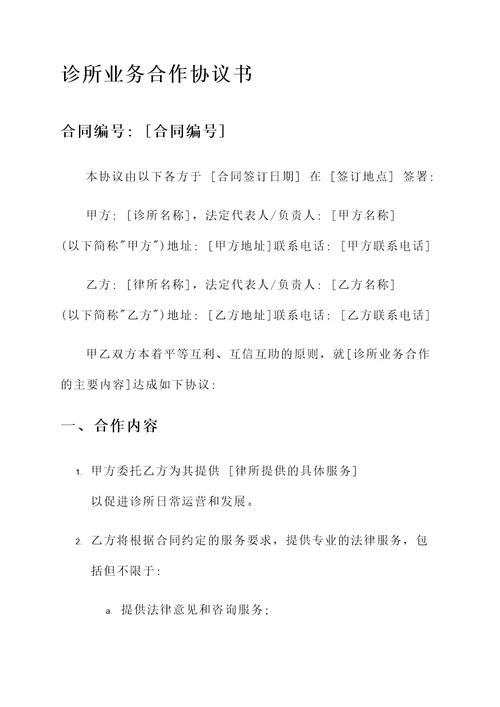 诊所业务合作协议书

合同编号：[合同编号]

本协议由以下各方于 [合同签订日期] 在 [签订地点] 签署：

甲方：[诊所名称]，法定代表人/负责人：[甲方名称]（以下简称"甲方"）地址：[甲方地址]联系电话：[甲方联系电话]

乙方：[律所名称]，法定代表人/负责人：[乙方名称]（以下简称"乙方"）地址：[乙方地址]联系电话：[乙方联系电话]

甲乙双方本着平等互利、互信互助的原则，就[诊所业务合作的主要内容]达成如下协议：

一、合作内容

1. 甲方委托乙方为其提供 [律所提供的具体服务] 以促进诊所日常运营和发展。

2. 乙方将根据合同约定的服务要求，提供专业的法律服务，包括但不限于：

a. 提供法律意见和咨询服务；